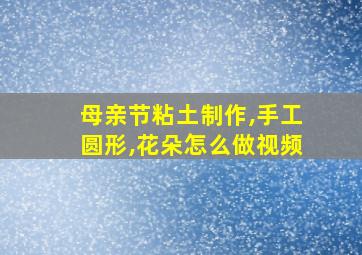 母亲节粘土制作,手工圆形,花朵怎么做视频